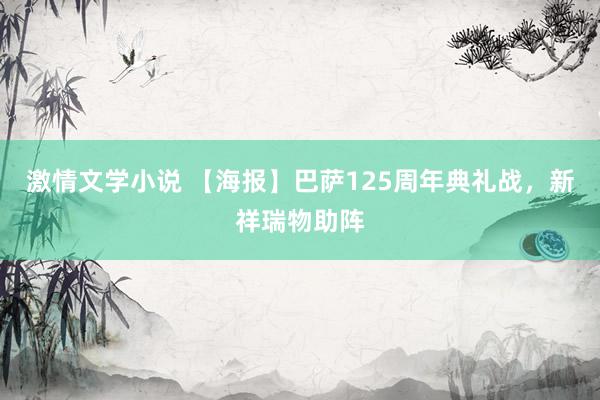 激情文学小说 【海报】巴萨125周年典礼战，新祥瑞物助阵